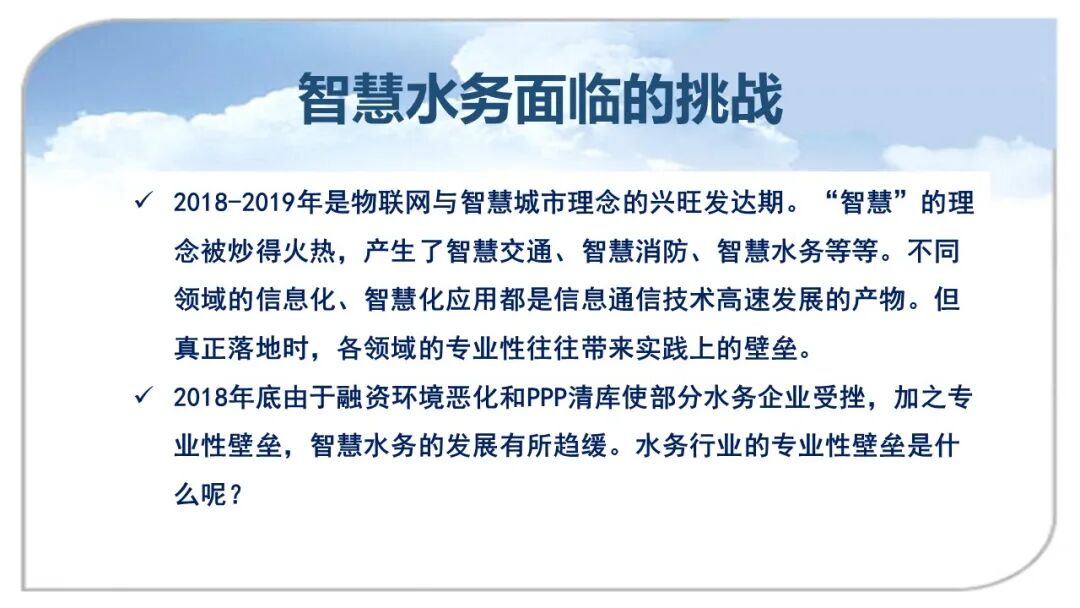 智慧水务面临的挑战

✓ 2018-2019年是物联网与智慧城市理念的兴旺发达期。“智慧”的理念被炒得火热，产生了智慧交通、智慧消防、智慧水务等等。不同领域的信息化、智慧化应用都是信息通信技术高速发展的产物。但真正落地时，各领域的专业性往往带来实践上的壁垒。

✓ 2018年底由于融资环境恶化和PPP清库使部分水务企业受挫，加之专业性壁垒，智慧水务的发展有所趋缓。水务行业的专业性壁垒是什么呢？